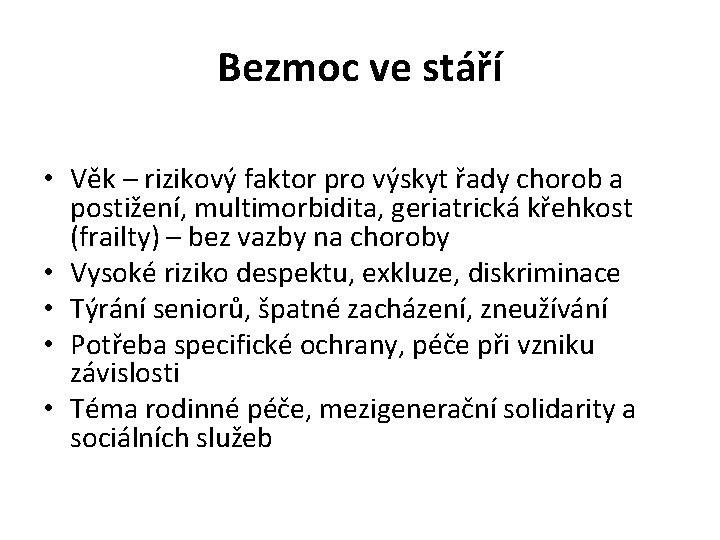 Bezmoc ve stáří

• Věk – rizikový faktor pro výskyt řady chorob a postižení, multimorbidita, geriatrická křehkost (frailty) – bez vazby na choroby
• Vysoké riziko despektu, exkluze, diskriminace
• Týrání seniorů, špatné zacházení, zneužívání
• Potřeba specifické ochrany, péče při vzniku závislosti
• Téma rodinné péče, mezigenerační solidarity a sociálních služeb